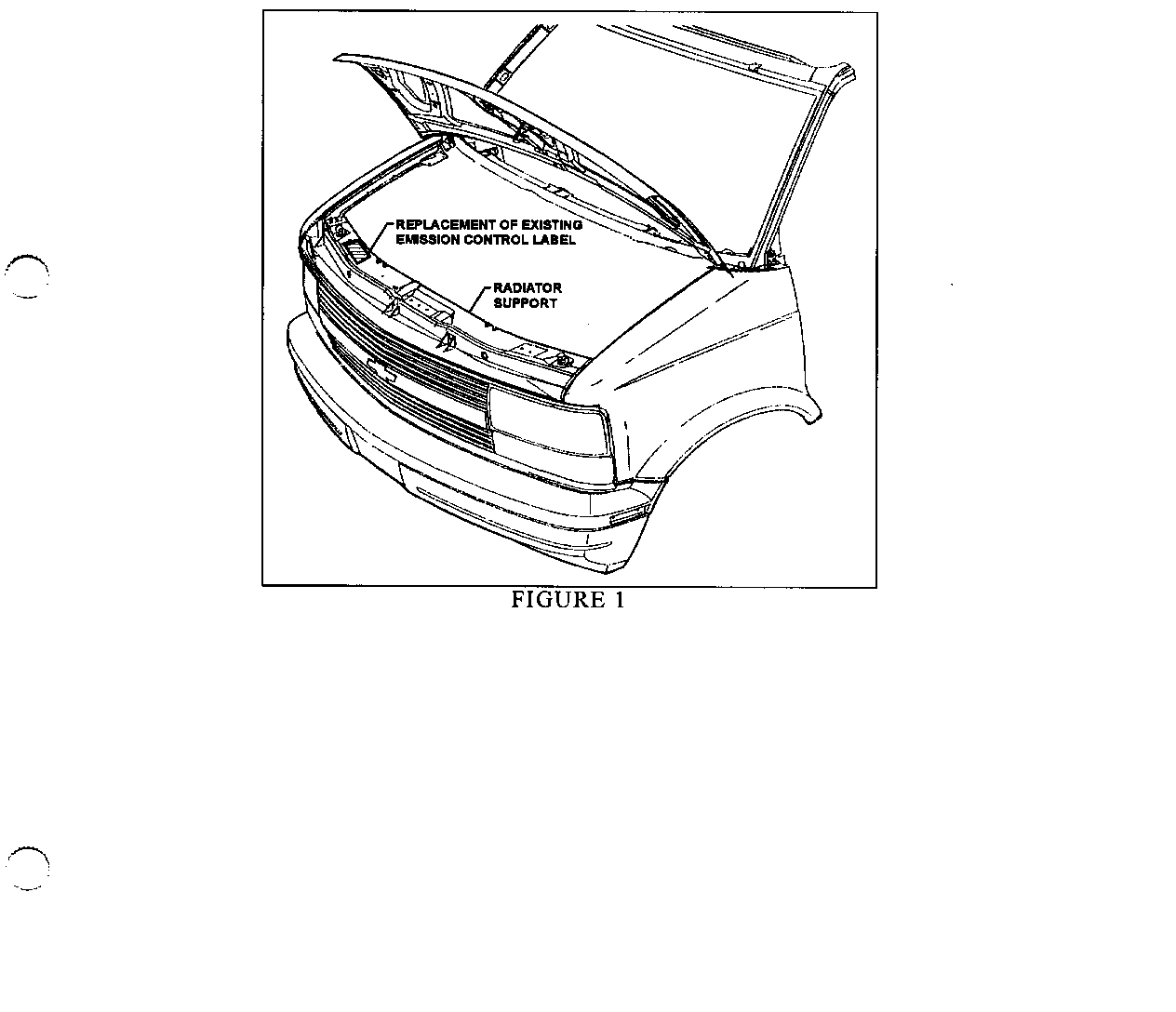 REPLACEMENT OF EXISTING
EMISSION CONTROL LABEL

RADIATOR
SUPPORT

FIGURE 1